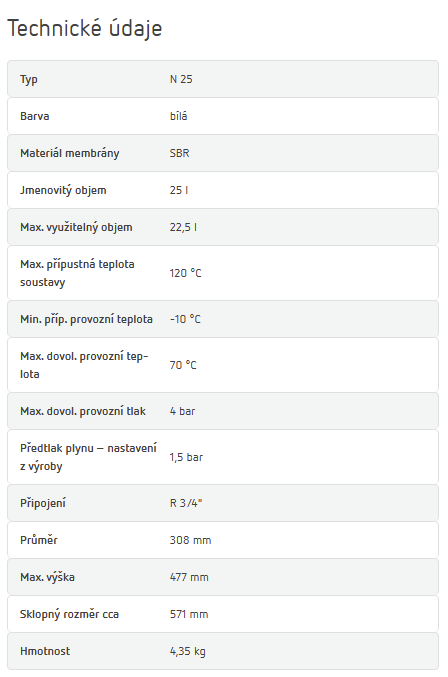 Technické údaje

| | |
|---|---|
| Typ | N 25 |
| Barva | bílá |
| Materiál membrány | SBR |
| Jmenovitý objem | 25 l |
| Max. využitelný objem | 22,5 l |
| Max. přípustná teplota soustavy | 120 °C |
| Min. příp. provozní teplota | -10 °C |
| Max. dovol. provozní teplota | 70 °C |
| Max. dovol. provozní tlak | 4 bar |
| Předtlak plynu – nastavení z výroby | 1,5 bar |
| Připojení | R 3/4" |
| Průměr | 308 mm |
| Max. výška | 477 mm |
| Sklopný rozměr cca | 571 mm |
| Hmotnost | 4,35 kg |